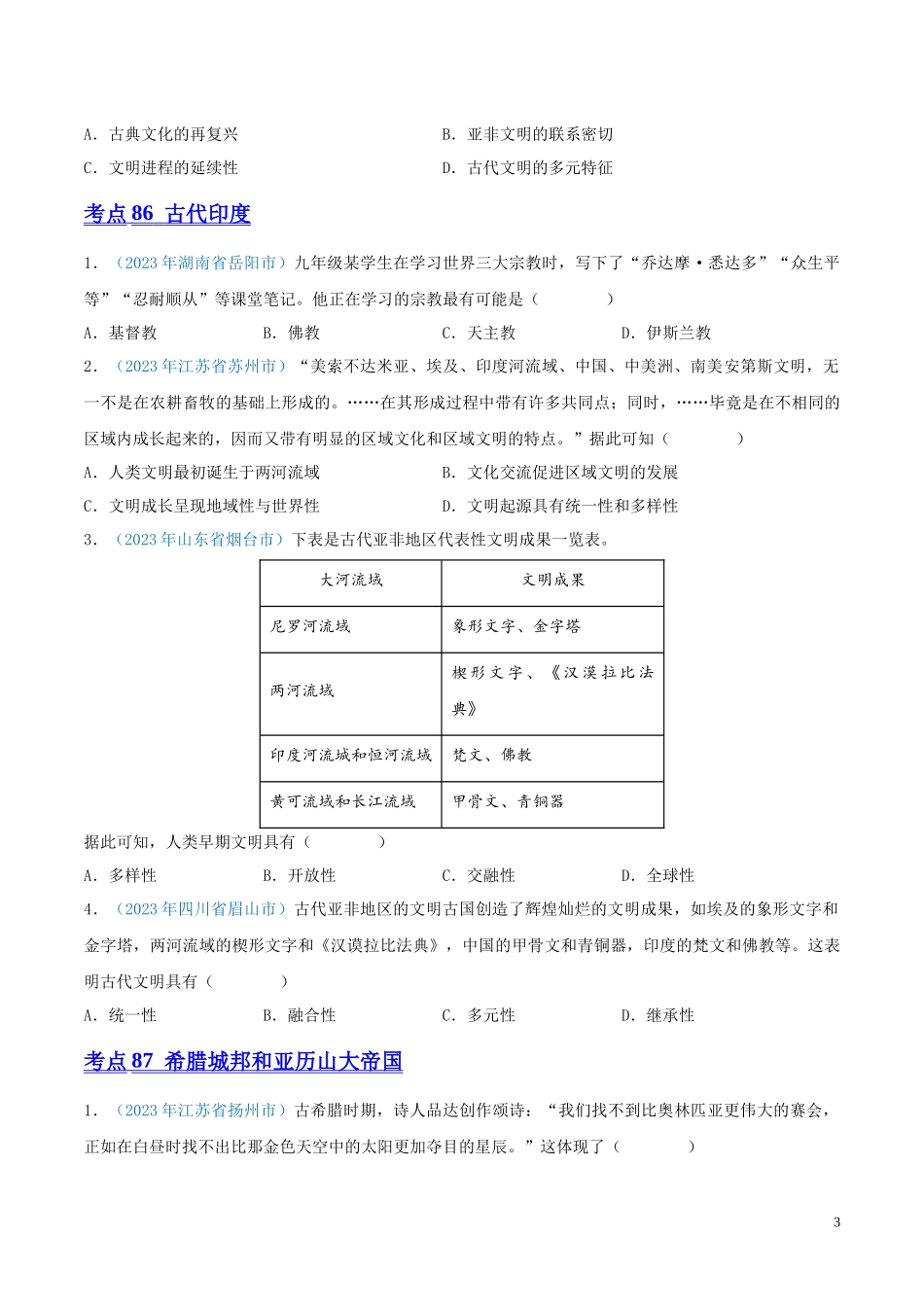 A．古典文化的再复兴　　B．亚非文明的联系密切

C．文明进程的延续性　　D．古代文明的多元特征

考点 86 古代印度

1．（2023 年湖南省岳阳市）九年级某学生在学习世界三大宗教时，写下了“乔达摩·悉达多”“众生平等”“忍耐顺从”等课堂笔记。他正在学习的宗教最有可能是（　　）

A．基督教　　B．佛教　　C．天主教　　D．伊斯兰教

2．（2023 年江苏省苏州市）“美索不达米亚、埃及、印度河流域、中国、中美洲、南美安第斯文明，无一不是在农耕畜牧的基础上形成的。……在其形成过程中带有许多共同点；同时，……毕竟是在不相同的区域内成长起来的，因而又带有明显的区域文化和区域文明的特点。”据此可知（　　）

A．人类文明最初诞生于两河流域　　B．文化交流促进区域文明的发展

C．文明成长呈现地域性与世界性　　D．文明起源具有统一性和多样性

3．（2023 年山东省烟台市）下表是古代亚非地区代表性文明成果一览表。

| 大河流域 | 文明成果 |
|---|---|
| 尼罗河流域 | 象形文字、金字塔 |
| 两河流域 | 楔形文字、《汉谟拉比法典》 |
| 印度河流域和恒河流域 | 梵文、佛教 |
| 黄可流域和长江流域 | 甲骨文、青铜器 |

据此可知，人类早期文明具有（　　）

A．多样性　　B．开放性　　C．交融性　　D．全球性

4．（2023 年四川省眉山市）古代亚非地区的文明古国创造了辉煌灿烂的文明成果，如埃及的象形文字和金字塔，两河流域的楔形文字和《汉谟拉比法典》，中国的甲骨文和青铜器，印度的梵文和佛教等。这表明古代文明具有（　　）

A．统一性　　B．融合性　　C．多元性　　D．继承性

考点 87 希腊城邦和亚历山大帝国

1．（2023 年江苏省扬州市）古希腊时期，诗人品达创作颂诗：“我们找不到比奥林匹亚更伟大的赛会，正如在白昼时找不出比那金色天空中的太阳更加夺目的星辰。”这体现了（　　）

3